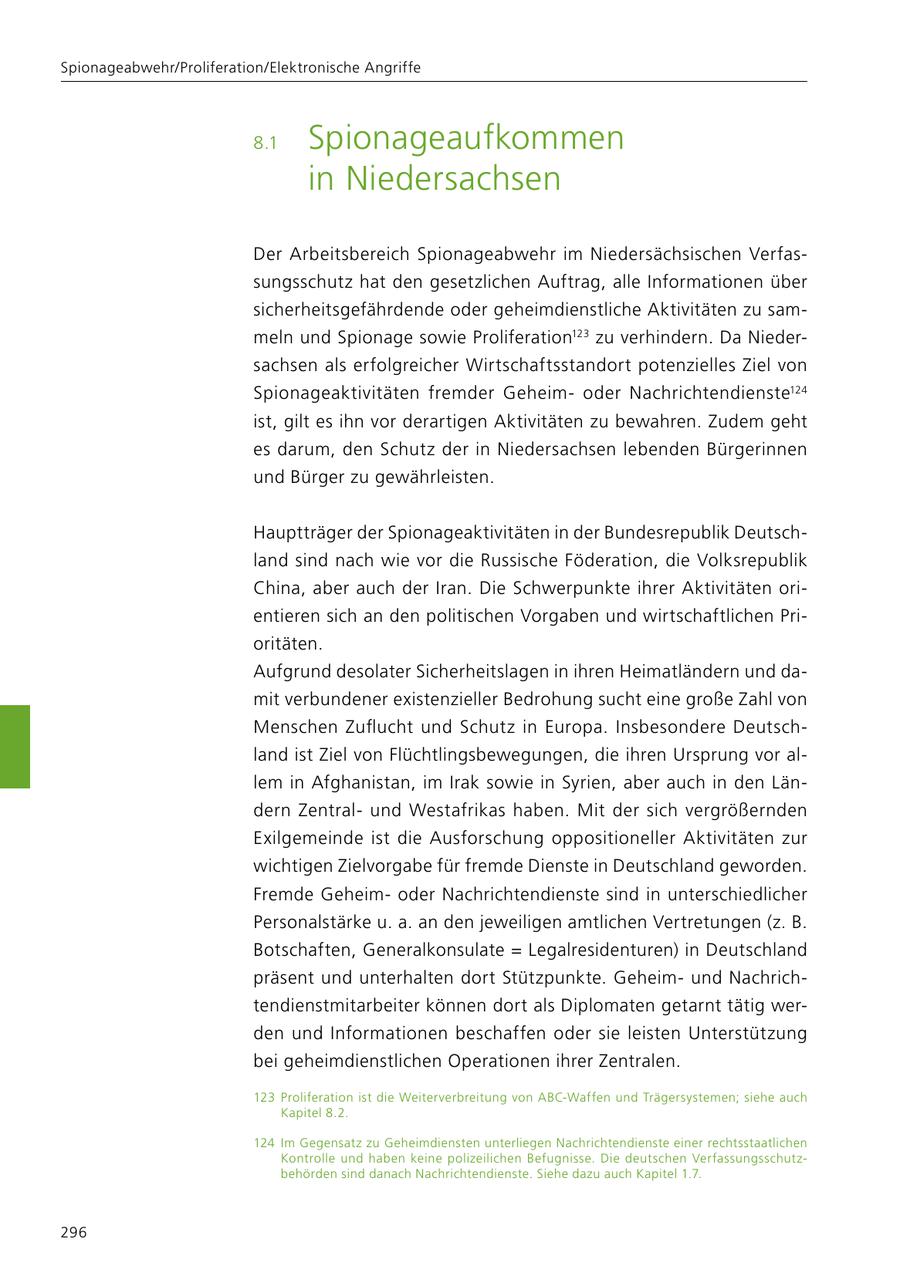 Spionageabwehr/Proliferation/Elektronische Angriffe

8.1 Spionageaufkommen in Niedersachsen

Der Arbeitsbereich Spionageabwehr im Niedersächsischen Verfassungsschutz hat den gesetzlichen Auftrag, alle Informationen über sicherheitsgefährdende oder geheimdienstliche Aktivitäten zu sammeln und Spionage sowie Proliferation$^{123}$ zu verhindern. Da Niedersachsen als erfolgreicher Wirtschaftsstandort potenzielles Ziel von Spionageaktivitäten fremder Geheim- oder Nachrichtendienste$^{124}$ ist, gilt es ihn vor derartigen Aktivitäten zu bewahren. Zudem geht es darum, den Schutz der in Niedersachsen lebenden Bürgerinnen und Bürger zu gewährleisten.

Hauptträger der Spionageaktivitäten in der Bundesrepublik Deutschland sind nach wie vor die Russische Föderation, die Volksrepublik China, aber auch der Iran. Die Schwerpunkte ihrer Aktivitäten orientieren sich an den politischen Vorgaben und wirtschaftlichen Prioritäten.
Aufgrund desolater Sicherheitslagen in ihren Heimatländern und damit verbundener existenzieller Bedrohung sucht eine große Zahl von Menschen Zuflucht und Schutz in Europa. Insbesondere Deutschland ist Ziel von Flüchtlingsbewegungen, die ihren Ursprung vor allem in Afghanistan, im Irak sowie in Syrien, aber auch in den Ländern Zentral- und Westafrikas haben. Mit der sich vergrößernden Exilgemeinde ist die Ausforschung oppositioneller Aktivitäten zur wichtigen Zielvorgabe für fremde Dienste in Deutschland geworden. Fremde Geheim- oder Nachrichtendienste sind in unterschiedlicher Personalstärke u. a. an den jeweiligen amtlichen Vertretungen (z. B. Botschaften, Generalkonsulate = Legalresidenturen) in Deutschland präsent und unterhalten dort Stützpunkte. Geheim- und Nachrichtendienstmitarbeiter können dort als Diplomaten getarnt tätig werden und Informationen beschaffen oder sie leisten Unterstützung bei geheimdienstlichen Operationen ihrer Zentralen.

123 Proliferation ist die Weiterverbreitung von ABC-Waffen und Trägersystemen; siehe auch Kapitel 8.2.

124 Im Gegensatz zu Geheimdiensten unterliegen Nachrichtendienste einer rechtsstaatlichen Kontrolle und haben keine polizeilichen Befugnisse. Die deutschen Verfassungsschutzbehörden sind danach Nachrichtendienste. Siehe dazu auch Kapitel 1.7.

296